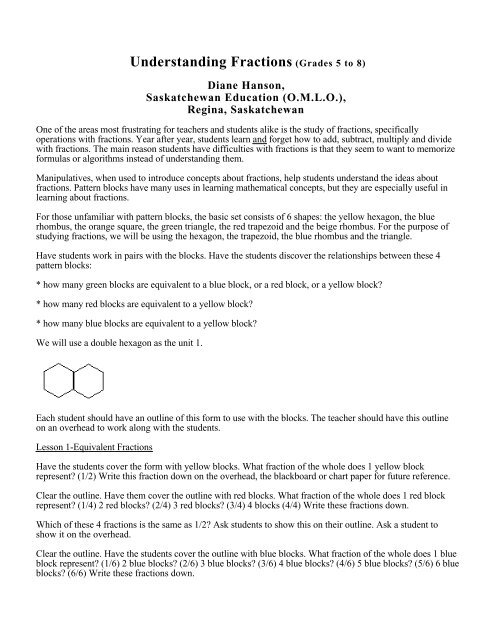 Understanding Fractions (Grades 5 to 8)

Diane Hanson,
Saskatchewan Education (O.M.L.O.),
Regina, Saskatchewan

One of the areas most frustrating for teachers and students alike is the study of fractions, specifically operations with fractions. Year after year, students learn and forget how to add, subtract, multiply and divide with fractions. The main reason students have difficulties with fractions is that they seem to want to memorize formulas or algorithms instead of understanding them.

Manipulatives, when used to introduce concepts about fractions, help students understand the ideas about fractions. Pattern blocks have many uses in learning mathematical concepts, but they are especially useful in learning about fractions.

For those unfamiliar with pattern blocks, the basic set consists of 6 shapes: the yellow hexagon, the blue rhombus, the orange square, the green triangle, the red trapezoid and the beige rhombus. For the purpose of studying fractions, we will be using the hexagon, the trapezoid, the blue rhombus and the triangle.

Have students work in pairs with the blocks. Have the students discover the relationships between these 4 pattern blocks:

* how many green blocks are equivalent to a blue block, or a red block, or a yellow block?

* how many red blocks are equivalent to a yellow block?

* how many blue blocks are equivalent to a yellow block?

We will use a double hexagon as the unit 1.

Each student should have an outline of this form to use with the blocks. The teacher should have this outline on an overhead to work along with the students.

Lesson 1-Equivalent Fractions

Have the students cover the form with yellow blocks. What fraction of the whole does 1 yellow block represent? (1/2) Write this fraction down on the overhead, the blackboard or chart paper for future reference.

Clear the outline. Have them cover the outline with red blocks. What fraction of the whole does 1 red block represent? (1/4) 2 red blocks? (2/4) 3 red blocks? (3/4) 4 blocks (4/4) Write these fractions down.

Which of these 4 fractions is the same as 1/2? Ask students to show this on their outline. Ask a student to show it on the overhead.

Clear the outline. Have the students cover the outline with blue blocks. What fraction of the whole does 1 blue block represent? (1/6) 2 blue blocks? (2/6) 3 blue blocks? (3/6) 4 blue blocks? (4/6) 5 blue blocks? (5/6) 6 blue blocks? (6/6) Write these fractions down.